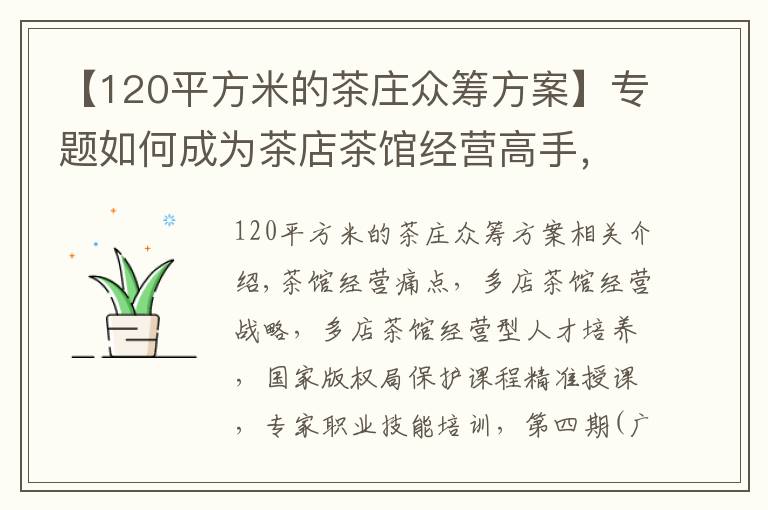 【120平方米的茶庄众筹方案】专题如何成为茶店茶馆经营高手,

120平方米的茶庄众筹方案相关介绍,茶馆经营痛点,多店茶馆经营战略,多店茶馆经营型人才培养,国家版权局保护课程精准授课,专家职业技能培训,第四期(广